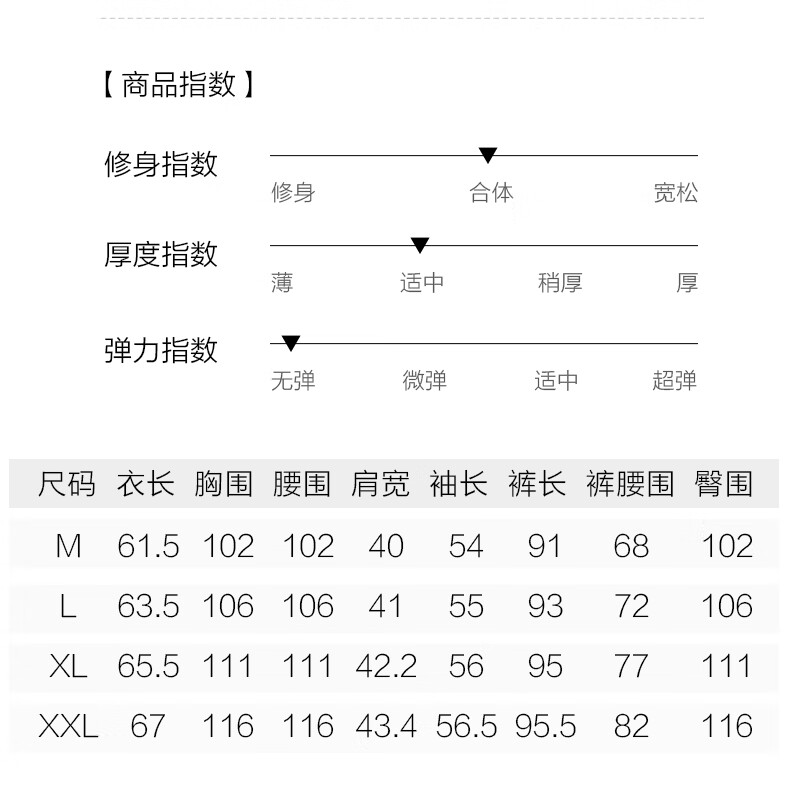 【商品指数】

修身指数
修身 合体 宽松

厚度指数
薄 适中 稍厚 厚

弹力指数
无弹 微弹 适中 超弹

| 尺码 | 衣长 | 胸围 | 腰围 | 肩宽 | 袖长 | 裤长 | 裤腰围 | 臀围 |
|---|---|---|---|---|---|---|---|---|
| M | 61.5 | 102 | 102 | 40 | 54 | 91 | 68 | 102 |
| L | 63.5 | 106 | 106 | 41 | 55 | 93 | 72 | 106 |
| XL | 65.5 | 111 | 111 | 42.2 | 56 | 95 | 77 | 111 |
| XXL | 67 | 116 | 116 | 43.4 | 56.5 | 95.5 | 82 | 116 |